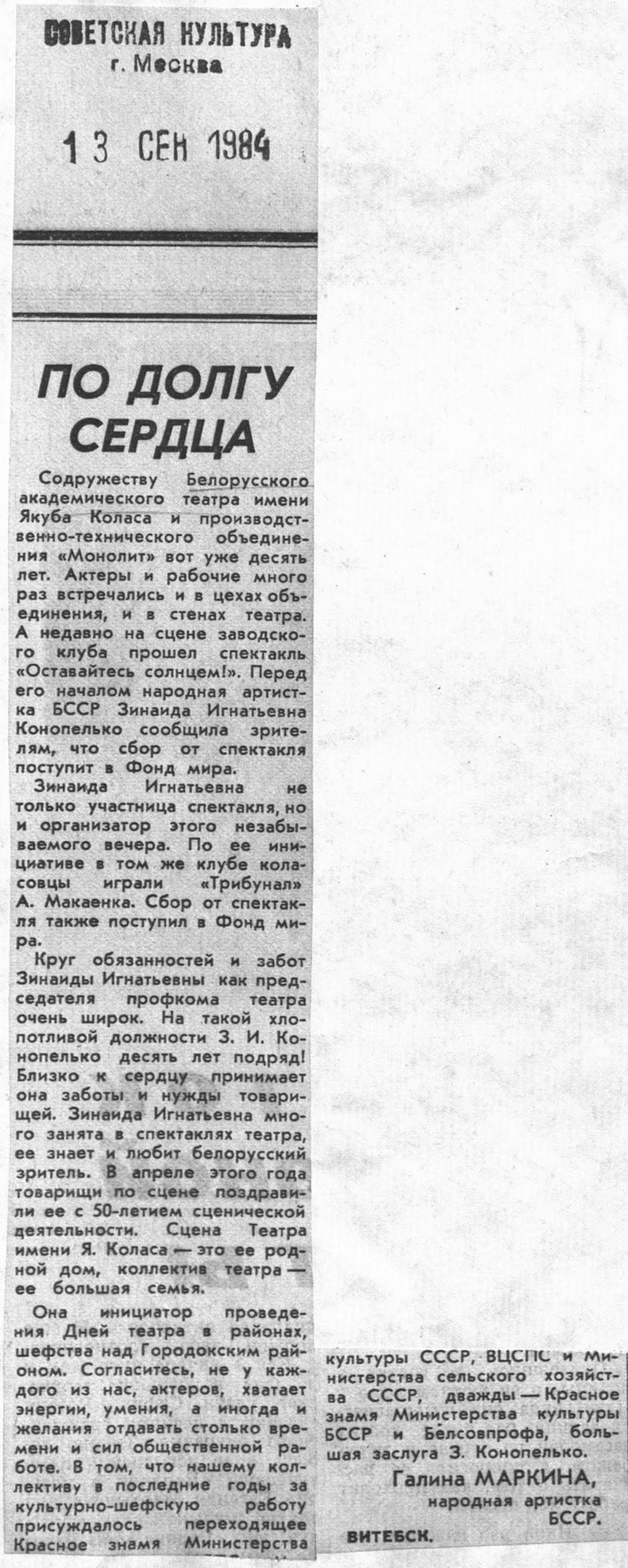 СОВЕТСКАЯ КУЛЬТУРА
г. Москва

13 СЕН 1984

ПО ДОЛГУ СЕРДЦА

Содружеству Белорусского академического театра имени Якуба Коласа и производственно-технического объединения «Монолит» вот уже десять лет. Актеры и рабочие много раз встречались и в цехах объединения, и в стенах театра. А недавно на сцене заводского клуба прошел спектакль «Оставайтесь солнцем!». Перед его началом народная артистка БССР Зинаида Игнатьевна Конопелько сообщила зрителям, что сбор от спектакля поступит в Фонд мира.

Зинаида Игнатьевна не только участница спектакля, но и организатор этого незабываемого вечера. По ее инициативе в том же клубе коласовцы играли «Трибунал» А. Макаенка. Сбор от спектакля также поступил в Фонд мира.

Круг обязанностей и забот Зинаиды Игнатьевны как председателя профкома театра очень широк. На такой хлопотливой должности З. И. Конопелько десять лет подряд! Близко к сердцу принимает она заботы и нужды товарищей. Зинаида Игнатьевна много занята в спектаклях театра, ее знает и любит белорусский зритель. В апреле этого года товарищи по сцене поздравили ее с 50-летием сценической деятельности. Сцена Театра имени Я. Коласа — это ее родной дом, коллектив театра — ее большая семья.

Она инициатор проведения Дней театра в районах, шефства над Городокским районом. Согласитесь, не у каждого из нас, актеров, хватает энергии, умения, а иногда и желания отдавать столько времени и сил общественной работе. В том, что нашему коллективу в последние годы за культурно-шефскую работу присуждалось переходящее Красное знамя Министерства культуры СССР, ВЦСПС и Министерства сельского хозяйства СССР, дважды — Красное знамя Министерства культуры БССР и Белсовпрофа, большая заслуга З. Конопелько.

Галина МАРКИНА,
народная артистка БССР.

ВИТЕБСК.